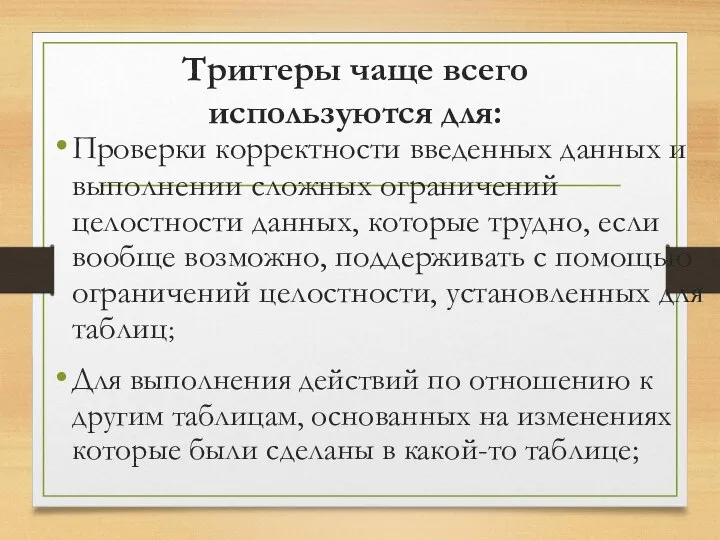 Триггеры чаще всего используются для:

• Проверки корректности введенных данных и выполнении сложных ограничений целостности данных, которые трудно, если вообще возможно, поддерживать с помощью ограничений целостности, установленных для таблиц;

• Для выполнения действий по отношению к другим таблицам, основанных на изменениях которые были сделаны в какой-то таблице;